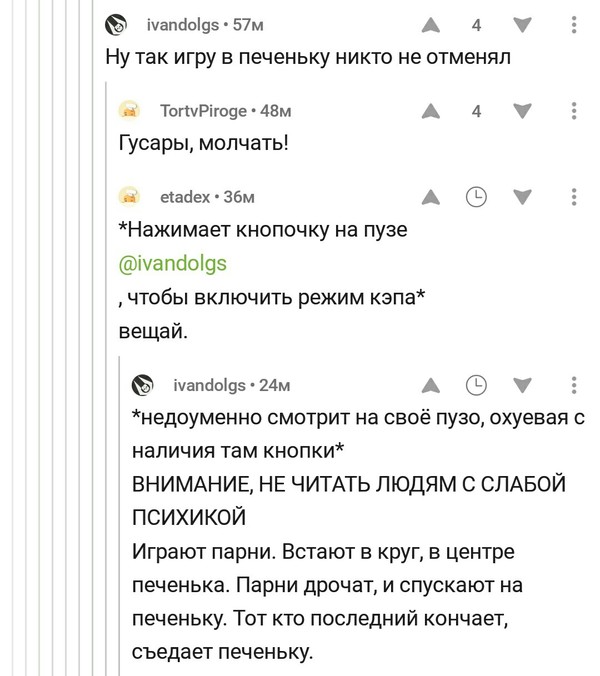 ivandolgs • 57м
4

Ну так игру в печеньку никто не отменял

TortvPiroge • 48м
4

Гусары, молчать!

etadex • 36м

*Нажимает кнопочку на пузе
@ivandolgs
, чтобы включить режим кэпа*
вещай.

ivandolgs • 24м

*недоуменно смотрит на своё пузо, охуевая с наличия там кнопки*
ВНИМАНИЕ, НЕ ЧИТАТЬ ЛЮДЯМ С СЛАБОЙ ПСИХИКОЙ
Играют парни. Встают в круг, в центре печенька. Парни дрочат, и спускают на печеньку. Тот кто последний кончает, съедает печеньку.